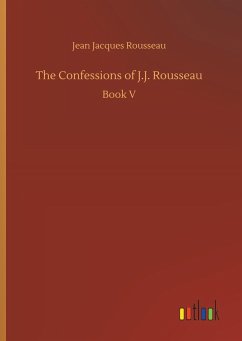 Jean Jacques Rousseau

The Confessions of J.J. Rousseau

Book V

outlook